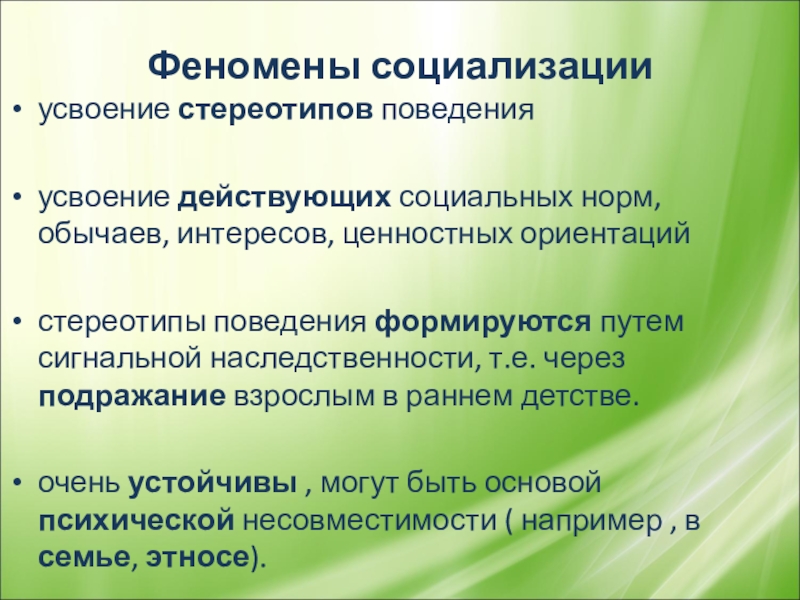 Феномены социализации

• усвоение стереотипов поведения

• усвоение действующих социальных норм, обычаев, интересов, ценностных ориентаций

• стереотипы поведения формируются путем сигнальной наследственности, т.е. через подражание взрослым в раннем детстве.

• очень устойчивы , могут быть основой психической несовместимости ( например , в семье, этносе).